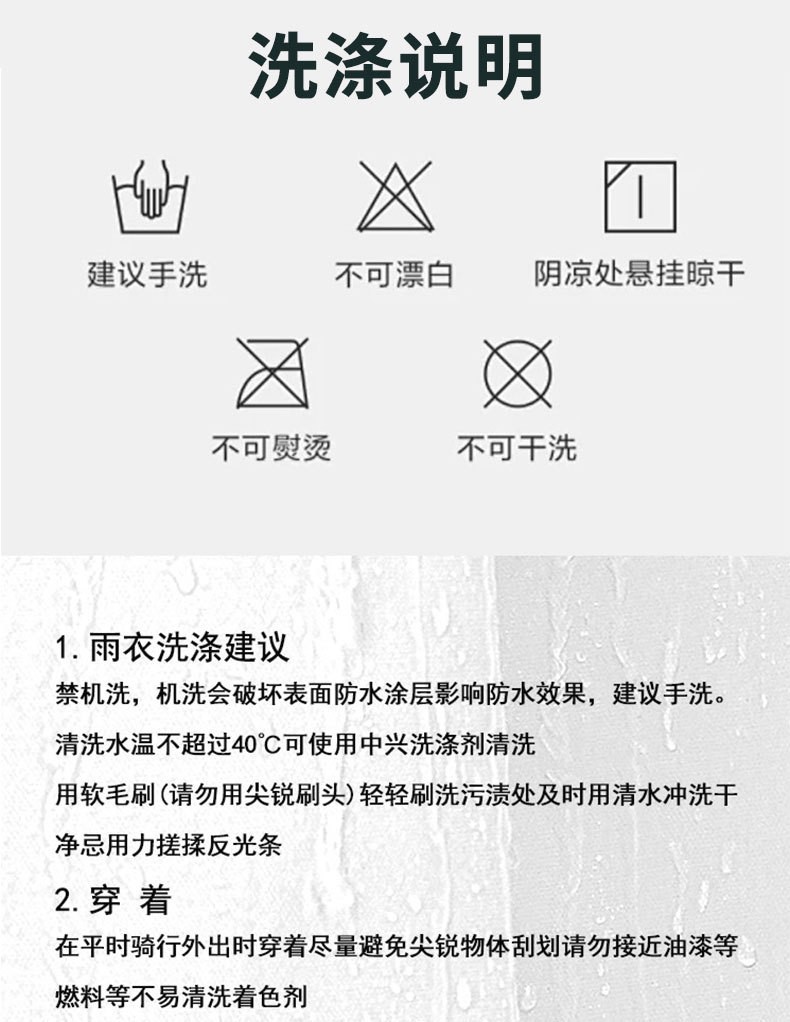 洗涤说明

建议手洗

不可漂白

阴凉处悬挂晾干

不可熨烫

不可干洗

1.雨衣洗涤建议

禁机洗，机洗会破坏表面防水涂层影响防水效果，建议手洗。

清洗水温不超过40°C可使用中兴洗涤剂清洗

用软毛刷(请勿用尖锐刷头)轻轻刷洗污渍处及时用清水冲洗干净忌用力搓揉反光条

2.穿 着

在平时骑行外出时穿着尽量避免尖锐物体刮划请勿接近油漆等燃料等不易清洗着色剂